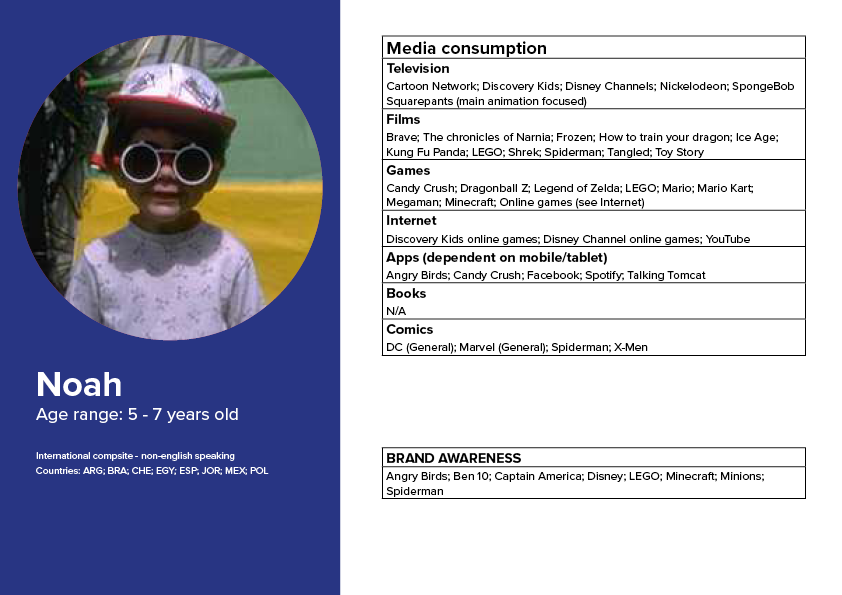 Noah
Age range: 5 - 7 years old

International compsite - non-english speaking
Countries: ARG; BRA; CHE; EGY; ESP; JOR; MEX; POL

Media consumption

Television
Cartoon Network; Discovery Kids; Disney Channels; Nickelodeon; SpongeBob Squarepants (main animation focused)

Films
Brave; The chronicles of Narnia; Frozen; How to train your dragon; Ice Age; Kung Fu Panda; LEGO; Shrek; Spiderman; Tangled; Toy Story

Games
Candy Crush; Dragonball Z; Legend of Zelda; LEGO; Mario; Mario Kart; Megaman; Minecraft; Online games (see Internet)

Internet
Discovery Kids online games; Disney Channel online games; YouTube

Apps (dependent on mobile/tablet)
Angry Birds; Candy Crush; Facebook; Spotify; Talking Tomcat

Books
N/A

Comics
DC (General); Marvel (General); Spiderman; X-Men

BRAND AWARENESS
Angry Birds; Ben 10; Captain America; Disney; LEGO; Minecraft; Minions; Spiderman